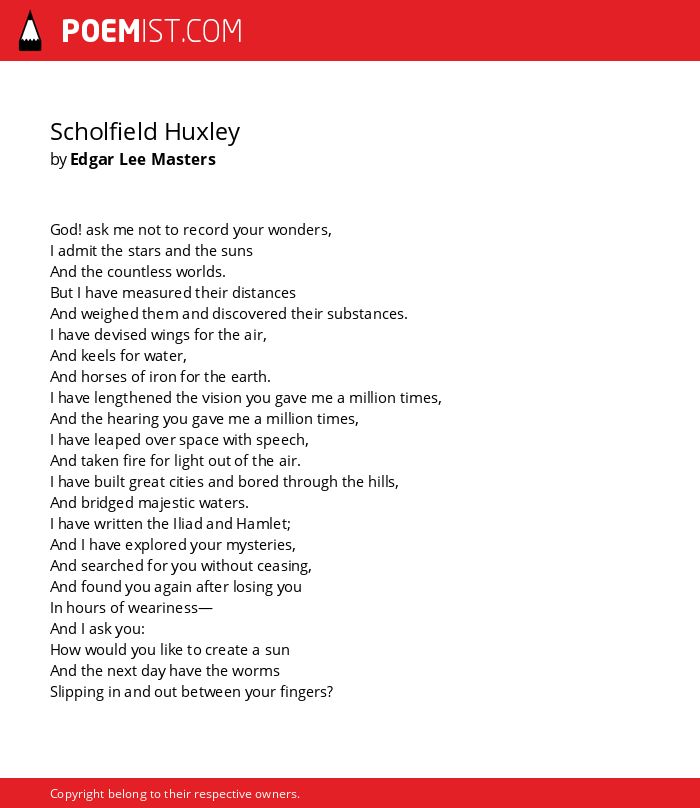 POEMIST.COM

Scholfield Huxley
by Edgar Lee Masters

God! ask me not to record your wonders,
I admit the stars and the suns
And the countless worlds.
But I have measured their distances
And weighed them and discovered their substances.
I have devised wings for the air,
And keels for water,
And horses of iron for the earth.
I have lengthened the vision you gave me a million times,
And the hearing you gave me a million times,
I have leaped over space with speech,
And taken fire for light out of the air.
I have built great cities and bored through the hills,
And bridged majestic waters.
I have written the Iliad and Hamlet;
And I have explored your mysteries,
And searched for you without ceasing,
And found you again after losing you
In hours of weariness—
And I ask you:
How would you like to create a sun
And the next day have the worms
Slipping in and out between your fingers?

Copyright belong to their respective owners.